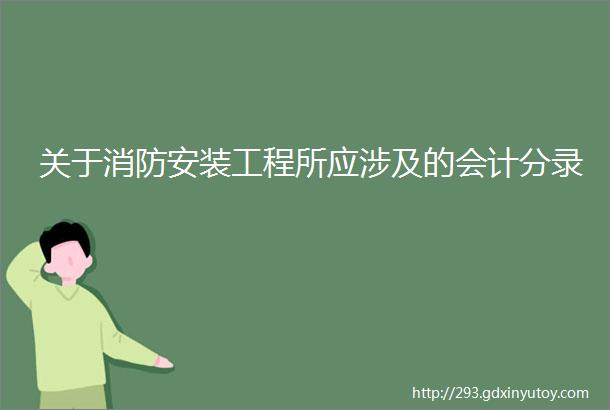 关于消防安装工程所应涉及的会计分录

http://293.gdxinyutoy.com